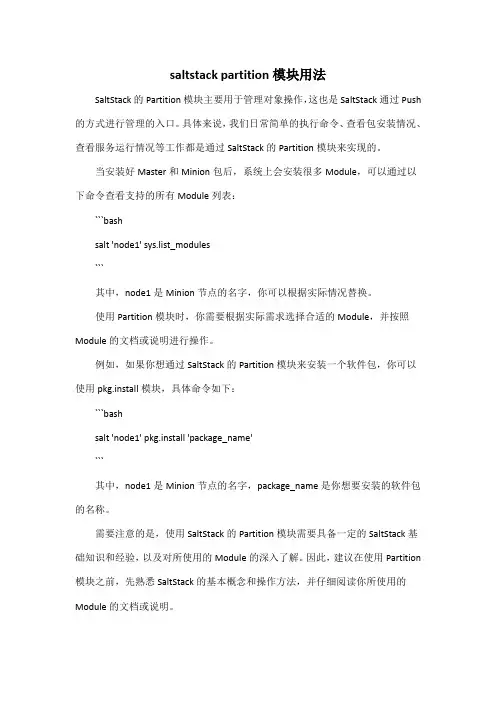 saltstack partition 模块用法

SaltStack 的 Partition 模块主要用于管理对象操作，这也是 SaltStack 通过 Push 的方式进行管理的入口。具体来说，我们日常简单的执行命令、查看包安装情况、查看服务运行情况等工作都是通过 SaltStack 的 Partition 模块来实现的。

当安装好 Master 和 Minion 包后，系统上会安装很多 Module，可以通过以下命令查看支持的所有 Module 列表：

```bash

salt 'node1' sys.list_modules

```

其中，node1 是 Minion 节点的名字，你可以根据实际情况替换。

使用 Partition 模块时，你需要根据实际需求选择合适的 Module，并按照 Module 的文档或说明进行操作。

例如，如果你想通过 SaltStack 的 Partition 模块来安装一个软件包，你可以使用 pkg.install 模块，具体命令如下：

```bash

salt 'node1' pkg.install 'package_name'

```

其中，node1 是 Minion 节点的名字，package_name 是你想要安装的软件包的名称。

需要注意的是，使用 SaltStack 的 Partition 模块需要具备一定的 SaltStack 基础知识和经验，以及对所使用的 Module 的深入了解。因此，建议在使用 Partition 模块之前，先熟悉 SaltStack 的基本概念和操作方法，并仔细阅读你所使用的 Module 的文档或说明。